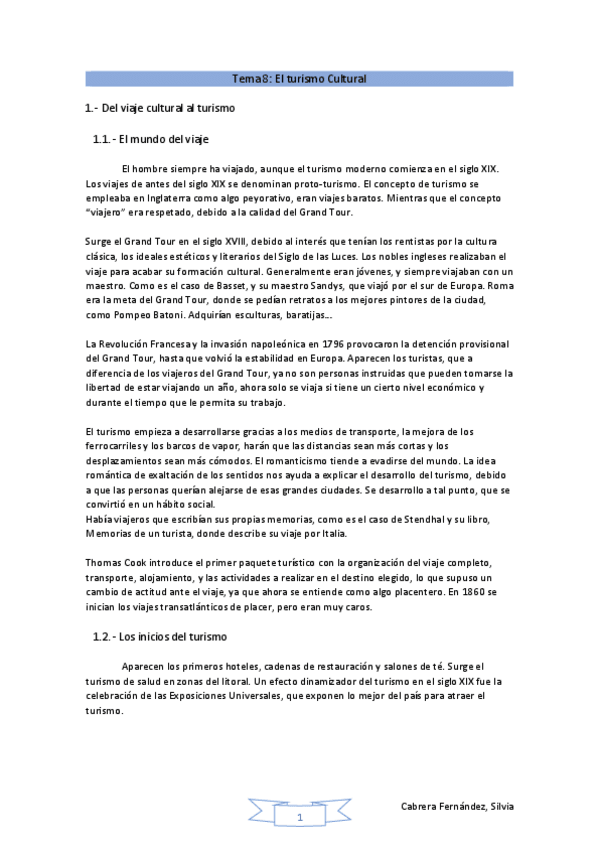 Tema 8: El turismo Cultural

1.- Del viaje cultural al turismo

1.1.- El mundo del viaje

El hombre siempre ha viajado, aunque el turismo moderno comienza en el siglo XIX. Los viajes de antes del siglo XIX se denominan proto-turismo. El concepto de turismo se empleaba en Inglaterra como algo peyorativo, eran viajes baratos. Mientras que el concepto "viajero" era respetado, debido a la calidad del Grand Tour.

Surge el Grand Tour en el siglo XVIII, debido al interés que tenían los rentistas por la cultura clásica, los ideales estéticos y literarios del Siglo de las Luces. Los nobles ingleses realizaban el viaje para acabar su formación cultural. Generalmente eran jóvenes, y siempre viajaban con un maestro. Como es el caso de Basset, y su maestro Sandys, que viajó por el sur de Europa. Roma era la meta del Grand Tour, donde se pedían retratos a los mejores pintores de la ciudad, como Pompeo Batoni. Adquirían esculturas, baratijas...

La Revolución Francesa y la invasión napoleónica en 1796 provocaron la detención provisional del Grand Tour, hasta que volvió la estabilidad en Europa. Aparecen los turistas, que a diferencia de los viajeros del Grand Tour, ya no son personas instruidas que pueden tomarse la libertad de estar viajando un año, ahora solo se viaja si tiene un cierto nivel económico y durante el tiempo que le permita su trabajo.

El turismo empieza a desarrollarse gracias a los medios de transporte, la mejora de los ferrocarriles y los barcos de vapor, harán que las distancias sean más cortas y los desplazamientos sean más cómodos. El romanticismo tiende a evadirse del mundo. La idea romántica de exaltación de los sentidos nos ayuda a explicar el desarrollo del turismo, debido a que las personas querían alejarse de esas grandes ciudades. Se desarrollo a tal punto, que se convirtió en un hábito social.
Había viajeros que escribían sus propias memorias, como es el caso de Stendhal y su libro, Memorias de un turista, donde describe su viaje por Italia.

Thomas Cook introduce el primer paquete turístico con la organización del viaje completo, transporte, alojamiento, y las actividades a realizar en el destino elegido, lo que supuso un cambio de actitud ante el viaje, ya que ahora se entiende como algo placentero. En 1860 se inician los viajes transatlánticos de placer, pero eran muy caros.

1.2.- Los inicios del turismo

Aparecen los primeros hoteles, cadenas de restauración y salones de té. Surge el turismo de salud en zonas del litoral. Un efecto dinamizador del turismo en el siglo XIX fue la celebración de las Exposiciones Universales, que exponen lo mejor del país para atraer el turismo.

1

Cabrera Fernández, Silvia